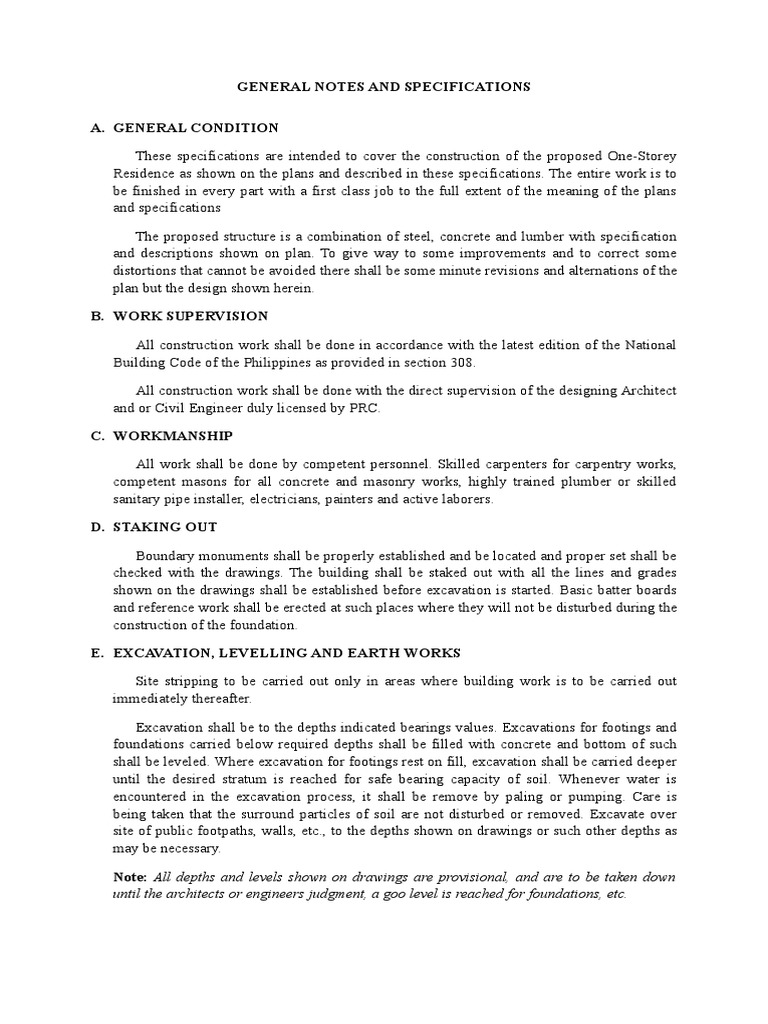 GENERAL NOTES AND SPECIFICATIONS

A. GENERAL CONDITION

These specifications are intended to cover the construction of the proposed One-Storey Residence as shown on the plans and described in these specifications. The entire work is to be finished in every part with a first class job to the full extent of the meaning of the plans and specifications

The proposed structure is a combination of steel, concrete and lumber with specification and descriptions shown on plan. To give way to some improvements and to correct some distortions that cannot be avoided there shall be some minute revisions and alternations of the plan but the design shown herein.

B. WORK SUPERVISION

All construction work shall be done in accordance with the latest edition of the National Building Code of the Philippines as provided in section 308.

All construction work shall be done with the direct supervision of the designing Architect and or Civil Engineer duly licensed by PRC.

C. WORKMANSHIP

All work shall be done by competent personnel. Skilled carpenters for carpentry works, competent masons for all concrete and masonry works, highly trained plumber or skilled sanitary pipe installer, electricians, painters and active laborers.

D. STAKING OUT

Boundary monuments shall be properly established and be located and proper set shall be checked with the drawings. The building shall be staked out with all the lines and grades shown on the drawings shall be established before excavation is started. Basic batter boards and reference work shall be erected at such places where they will not be disturbed during the construction of the foundation.

E. EXCAVATION, LEVELLING AND EARTH WORKS

Site stripping to be carried out only in areas where building work is to be carried out immediately thereafter.

Excavation shall be to the depths indicated bearings values. Excavations for footings and foundations carried below required depths shall be filled with concrete and bottom of such shall be leveled. Where excavation for footings rest on fill, excavation shall be carried deeper until the desired stratum is reached for safe bearing capacity of soil. Whenever water is encountered in the excavation process, it shall be remove by paling or pumping. Care is being taken that the surround particles of soil are not disturbed or removed. Excavate over site of public footpaths, walls, etc., to the depths shown on drawings or such other depths as may be necessary.

Note: All depths and levels shown on drawings are provisional, and are to be taken down until the architects or engineers judgment, a goo level is reached for foundations, etc.